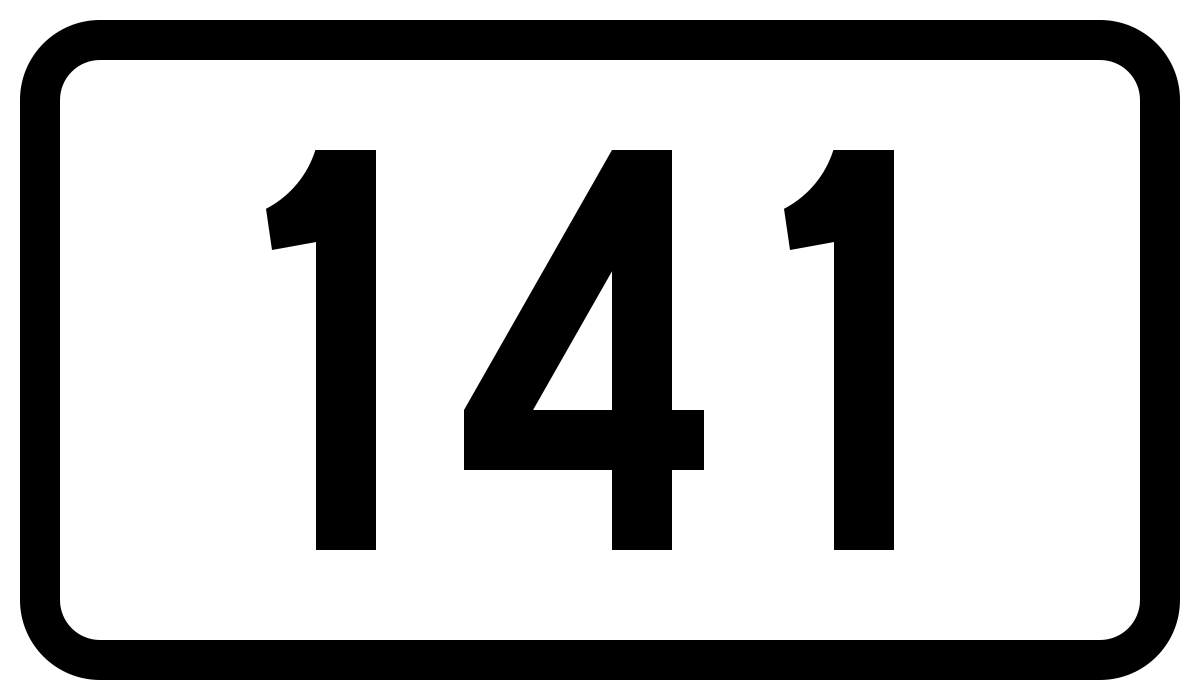 141